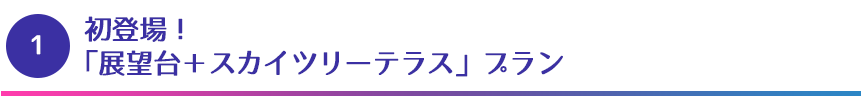 1

初登場！
「展望台＋スカイツリーテラス」プラン